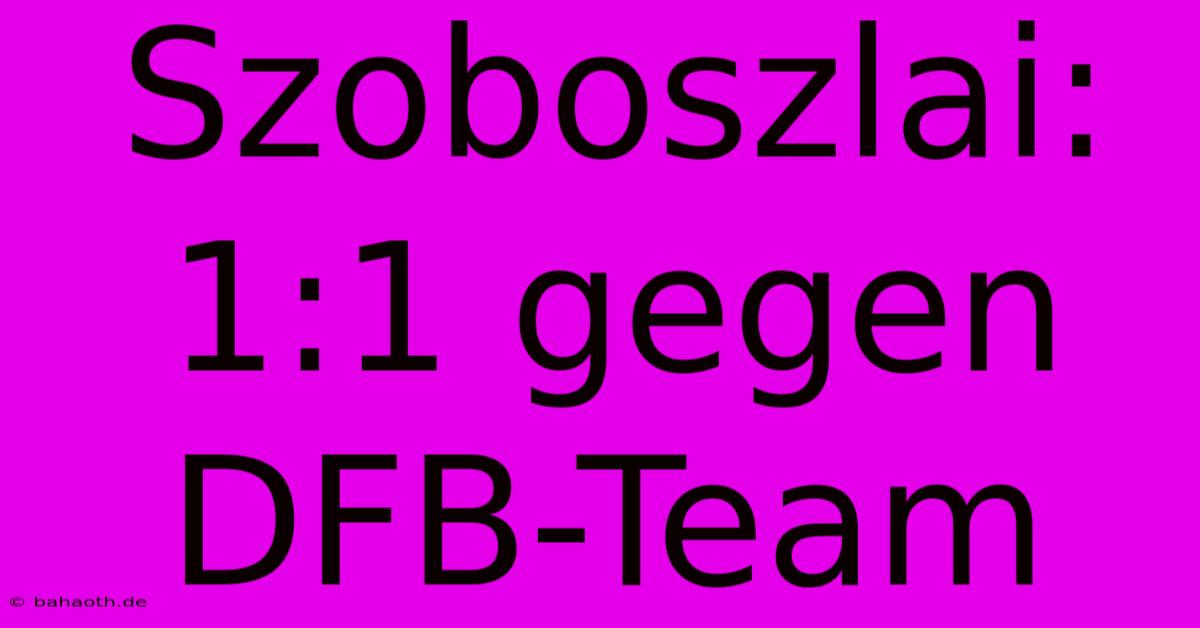 Szoboszlai: 1:1 gegen DFB-Team

© bahaoth.de